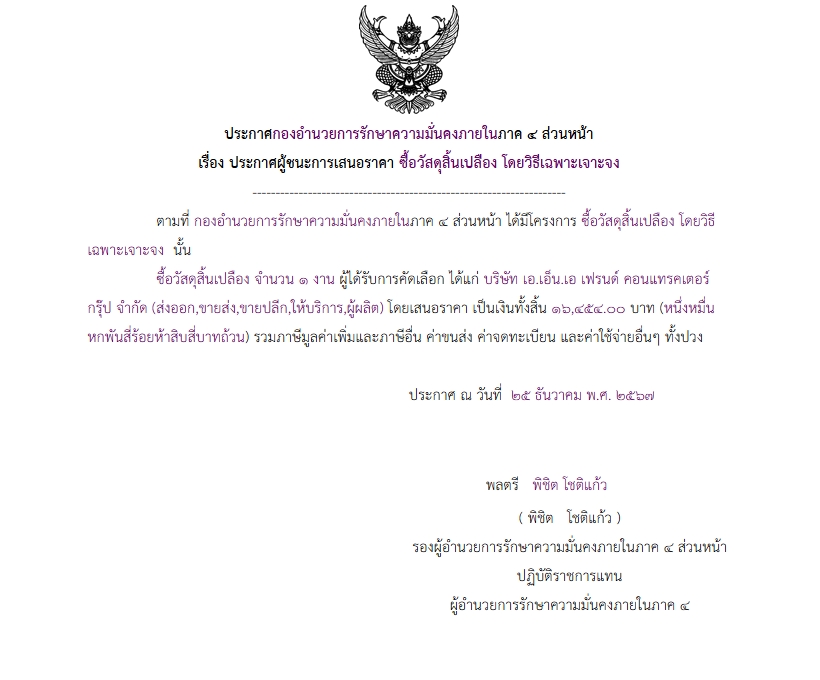 ประกาศกองอำนวยการรักษาความมั่นคงภายในภาค ๔ ส่วนหน้า
เรื่อง ประกาศผู้ชนะการเสนอราคา ซื้อวัสดุสิ้นเปลือง โดยวิธีเฉพาะเจาะจง

--------------------------------------------------------------------

ตามที่ กองอำนวยการรักษาความมั่นคงภายในภาค ๔ ส่วนหน้า ได้มีโครงการ ซื้อวัสดุสิ้นเปลือง โดยวิธีเฉพาะเจาะจง นั้น

ซื้อวัสดุสิ้นเปลือง จำนวน ๑ งาน ผู้ได้รับการคัดเลือก ได้แก่ บริษัท เอ.เอ็น.เอ เฟรนด์ คอนแทรคเตอร์ กรุ๊ป จำกัด (ส่งออก,ขายส่ง,ขายปลีก,ให้บริการ,ผู้ผลิต) โดยเสนอราคา เป็นเงินทั้งสิ้น ๑๖,๔๕๔.๐๐ บาท (หนึ่งหมื่นหกพันสี่ร้อยห้าสิบสี่บาทถ้วน) รวมภาษีมูลค่าเพิ่มและภาษีอื่น ค่าขนส่ง ค่าจดทะเบียน และค่าใช้จ่ายอื่นๆ ทั้งปวง

ประกาศ ณ วันที่ ๒๕ ธันวาคม พ.ศ. ๒๕๖๗

พลตรี พิชิต โชติแก้ว
( พิชิต โชติแก้ว )
รองผู้อำนวยการรักษาความมั่นคงภายในภาค ๔ ส่วนหน้า
ปฏิบัติราชการแทน
ผู้อำนวยการรักษาความมั่นคงภายในภาค ๔